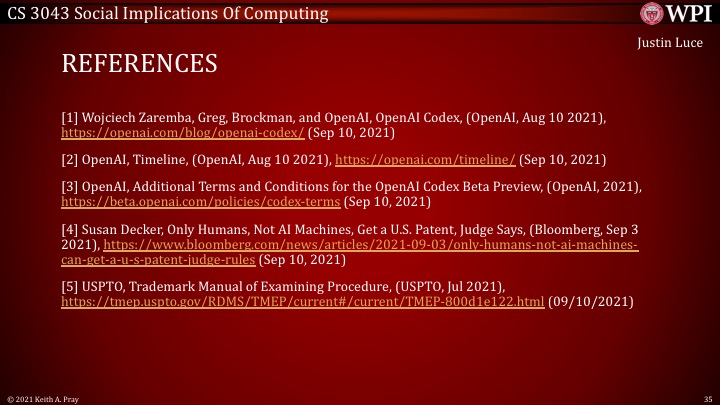 CS 3043 Social Implications Of Computing

WPI

Justin Luce

REFERENCES

[1] Wojciech Zaremba, Greg, Brockman, and OpenAI, OpenAI Codex, (OpenAI, Aug 10 2021), https://openai.com/blog/openai-codex/ (Sep 10, 2021)

[2] OpenAI, Timeline, (OpenAI, Aug 10 2021), https://openai.com/timeline/ (Sep 10, 2021)

[3] OpenAI, Additional Terms and Conditions for the OpenAI Codex Beta Preview, (OpenAI, 2021), https://beta.openai.com/policies/codex-terms (Sep 10, 2021)

[4] Susan Decker, Only Humans, Not AI Machines, Get a U.S. Patent, Judge Says, (Bloomberg, Sep 3 2021), https://www.bloomberg.com/news/articles/2021-09-03/only-humans-not-ai-machines-can-get-a-u-s-patent-judge-rules (Sep 10, 2021)

[5] USPTO, Trademark Manual of Examining Procedure, (USPTO, Jul 2021), https://tmep.uspto.gov/RDMS/TMEP/current#/current/TMEP-800d1e122.html (09/10/2021)

© 2021 Keith A. Pray

35